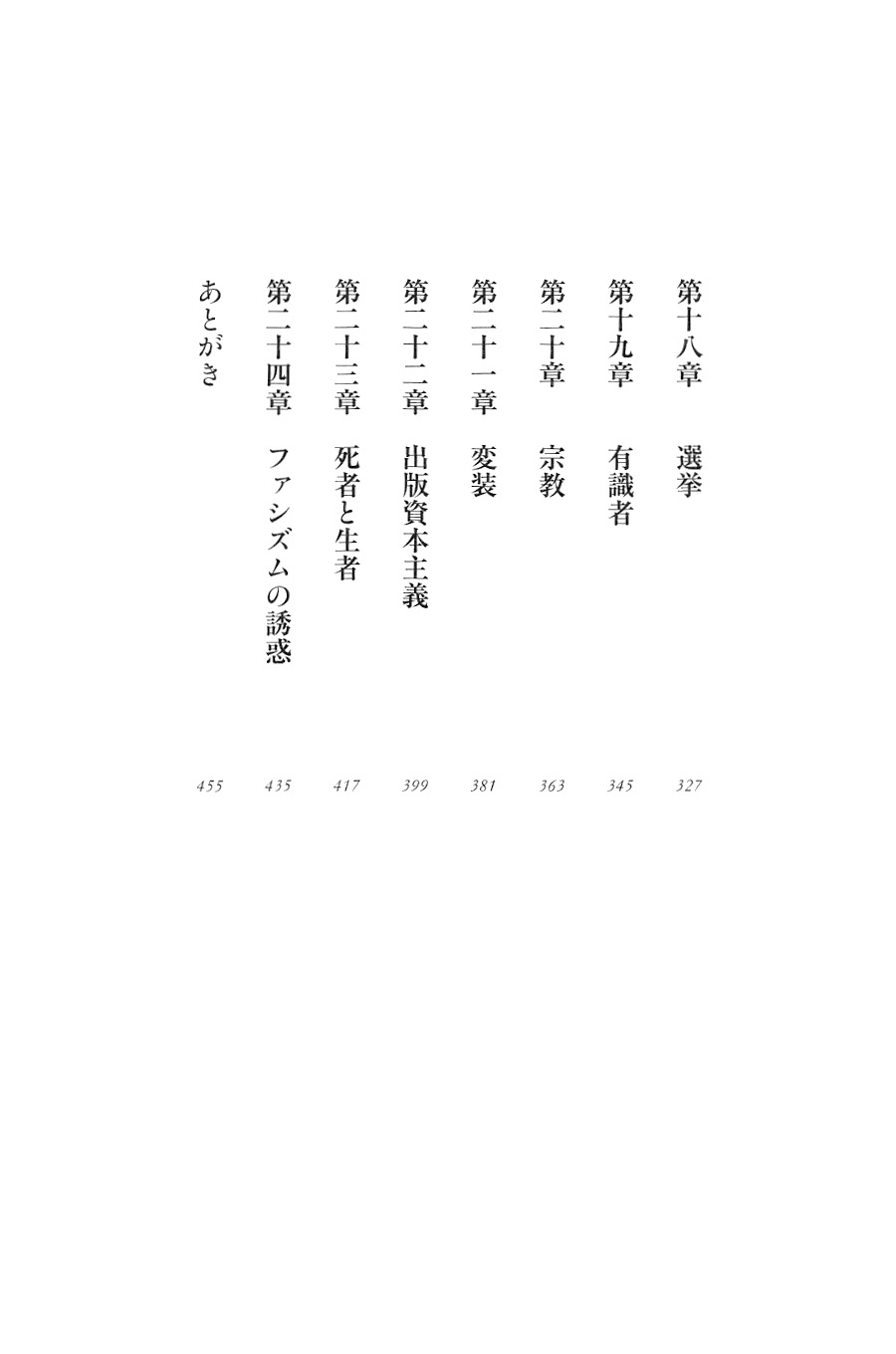 第十八章　選挙　327

第十九章　有識者　345

第二十章　宗教　363

第二十一章　変装　381

第二十二章　出版資本主義　399

第二十三章　死者と生者　417

第二十四章　ファシズムの誘惑　435

あとがき　455